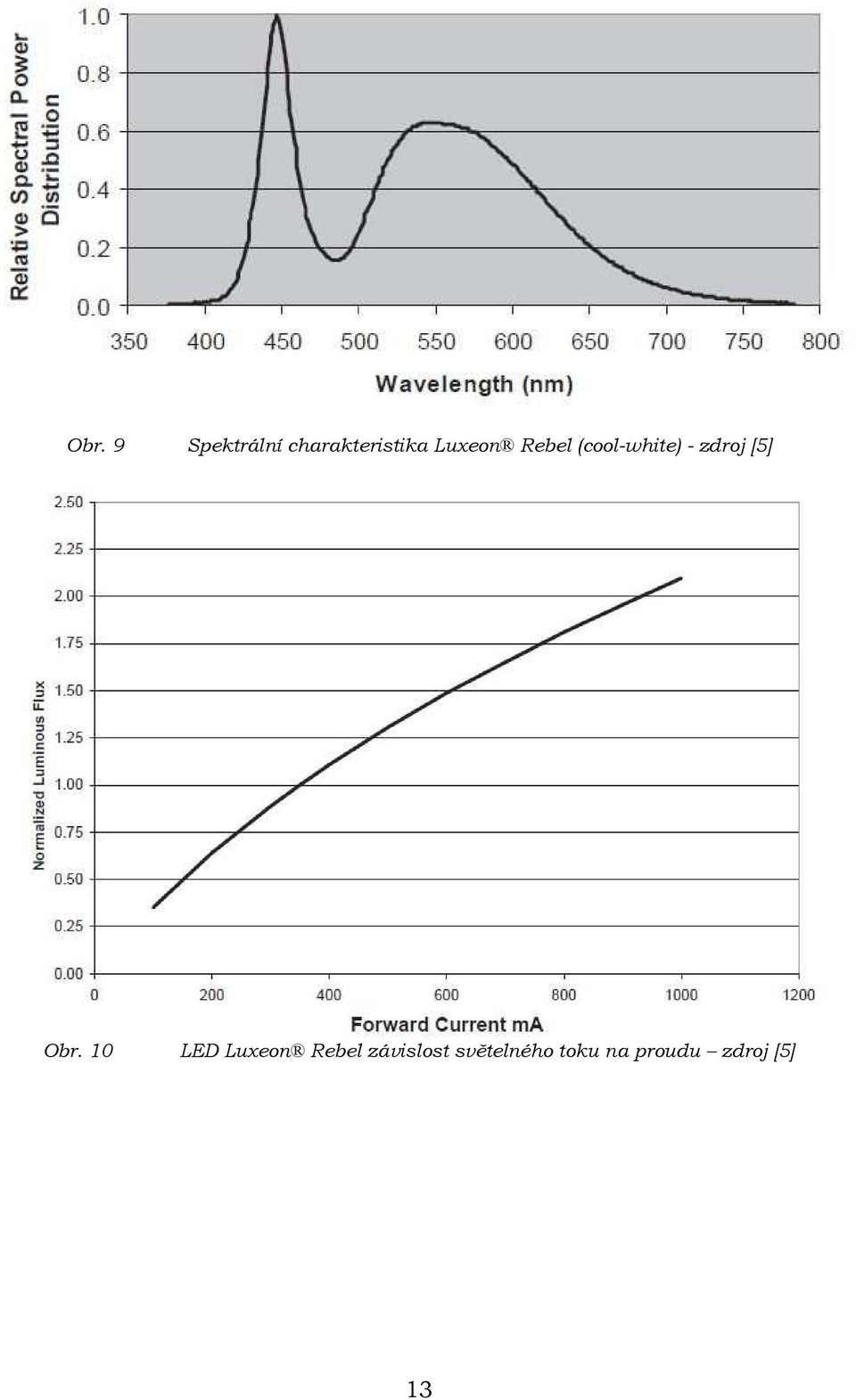 Relative Spectral Power Distribution

1.0
0.8
0.6
0.4
0.2
0.0

350 400 450 500 550 600 650 700 750 800

Wavelength (nm)

Obr. 9 Spektrální charakteristika Luxeon® Rebel (cool-white) - zdroj [5]

Normalized Luminous Flux

2.50
2.25
2.00
1.75
1.50
1.25
1.00
0.75
0.50
0.25
0.00

0 200 400 600 800 1000 1200

Forward Current mA

Obr. 10 LED Luxeon® Rebel závislost světelného toku na proudu – zdroj [5]

13